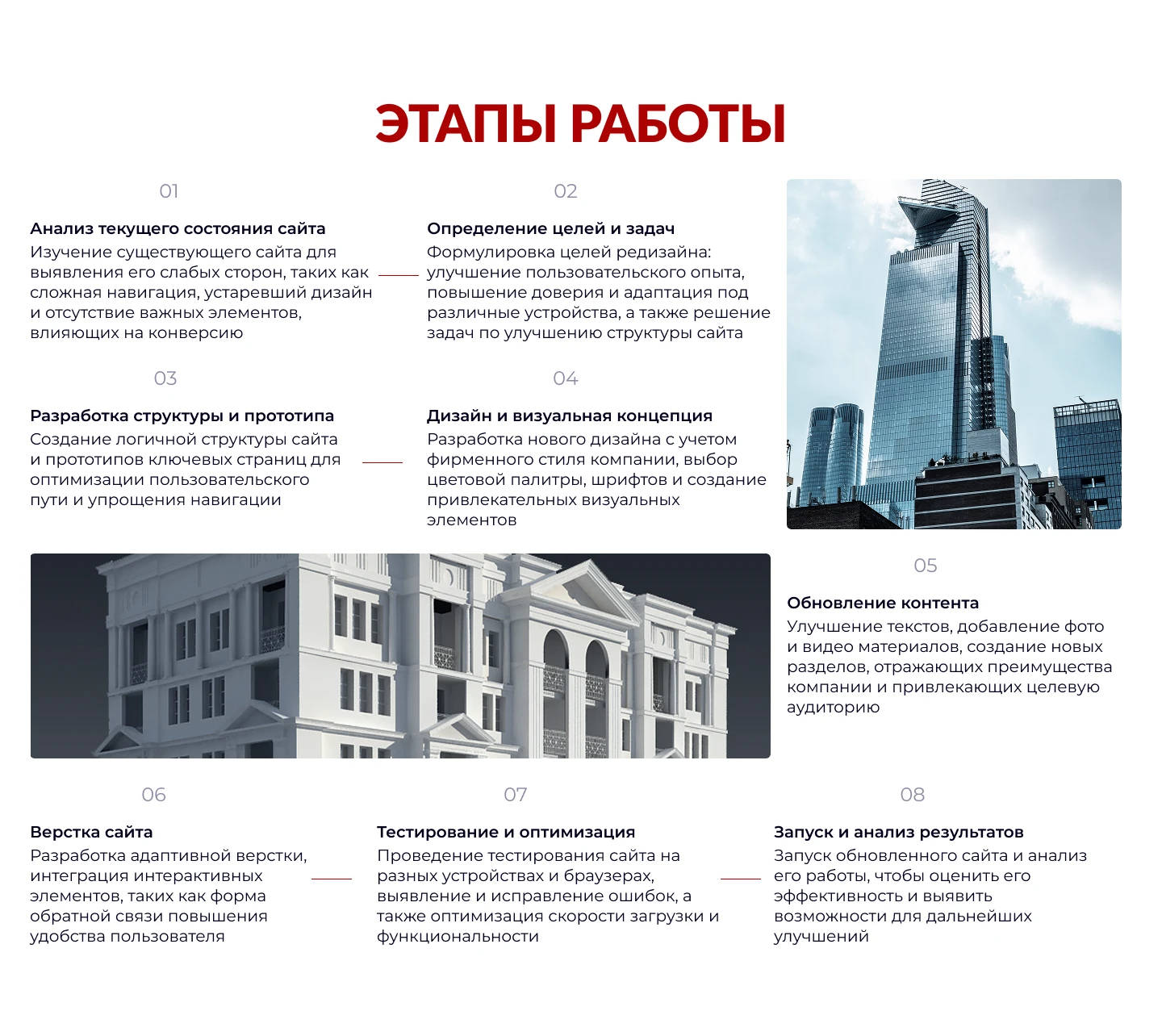 ЭТАПЫ РАБОТЫ

01

Анализ текущего состояния сайта
Изучение существующего сайта для выявления его слабых сторон, таких как сложная навигация, устаревший дизайн и отсутствие важных элементов, влияющих на конверсию

02

Определение целей и задач
Формулировка целей редизайна: улучшение пользовательского опыта, повышение доверия и адаптация под различные устройства, а также решение задач по улучшению структуры сайта

03

Разработка структуры и прототипа
Создание логичной структуры сайта и прототипов ключевых страниц для оптимизации пользовательского пути и упрощения навигации

04

Дизайн и визуальная концепция
Разработка нового дизайна с учетом фирменного стиля компании, выбор цветовой палитры, шрифтов и создание привлекательных визуальных элементов

05

Обновление контента
Улучшение текстов, добавление фото и видео материалов, создание новых разделов, отражающих преимущества компании и привлекающих целевую аудиторию

06

Верстка сайта
Разработка адаптивной верстки, интеграция интерактивных элементов, таких как форма обратной связи повышения удобства пользователя

07

Тестирование и оптимизация
Проведение тестирования сайта на разных устройствах и браузерах, выявление и исправление ошибок, а также оптимизация скорости загрузки и функциональности

08

Запуск и анализ результатов
Запуск обновленного сайта и анализ его работы, чтобы оценить его эффективность и выявить возможности для дальнейших улучшений